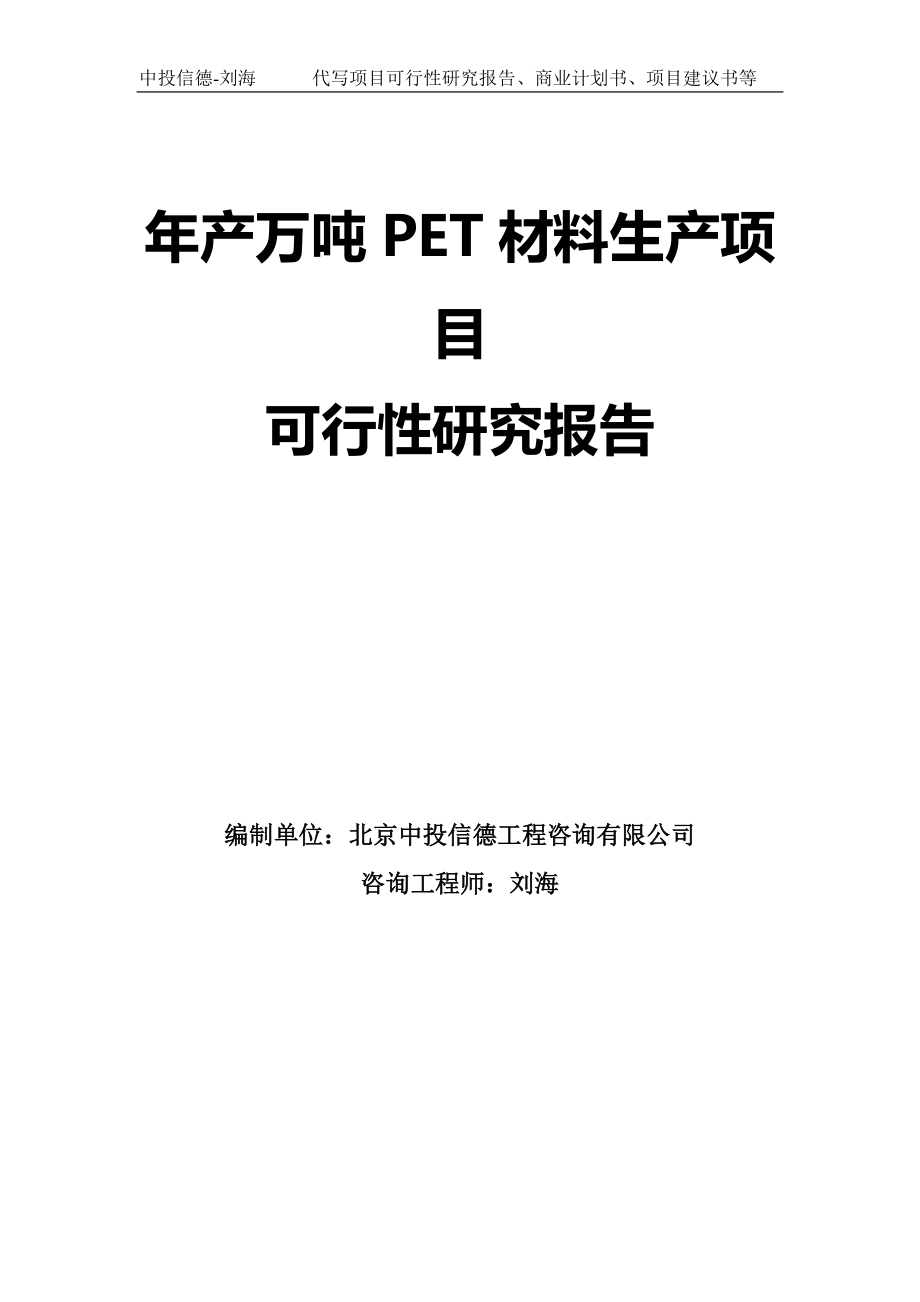 中投信德-刘海　　代写项目可行性研究报告、商业计划书、项目建议书等

年产万吨 PET 材料生产项目
可行性研究报告

编制单位：北京中投信德工程咨询有限公司
咨询工程师：刘海